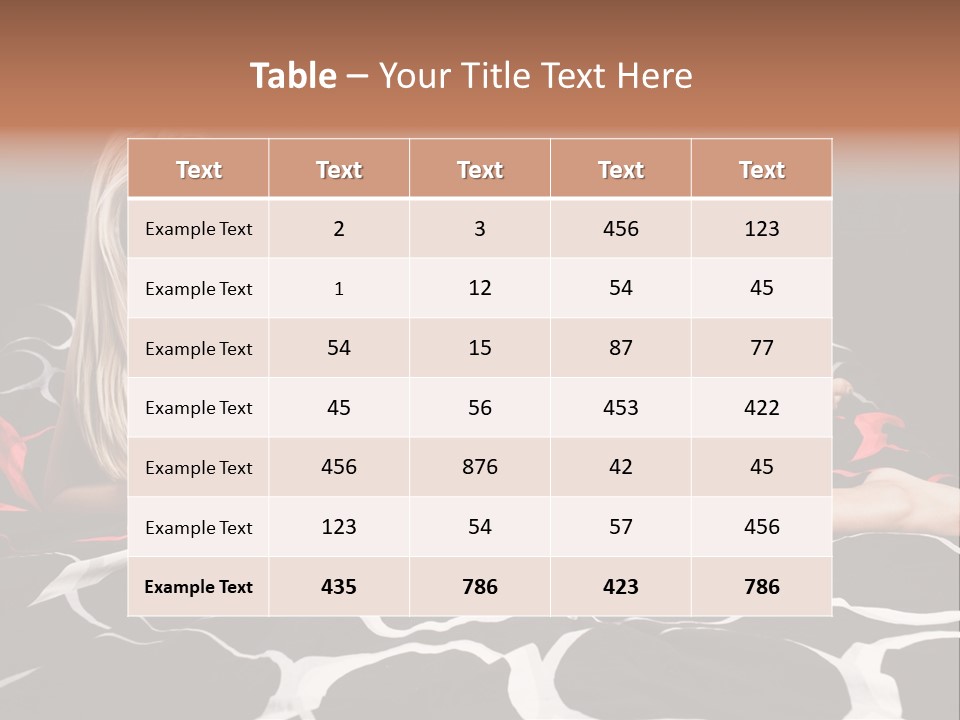 Table – Your Title Text Here

| Text | Text | Text | Text | Text |
|---|---|---|---|---|
| Example Text | 2 | 3 | 456 | 123 |
| Example Text | 1 | 12 | 54 | 45 |
| Example Text | 54 | 15 | 87 | 77 |
| Example Text | 45 | 56 | 453 | 422 |
| Example Text | 456 | 876 | 42 | 45 |
| Example Text | 123 | 54 | 57 | 456 |
| Example Text | 435 | 786 | 423 | 786 |